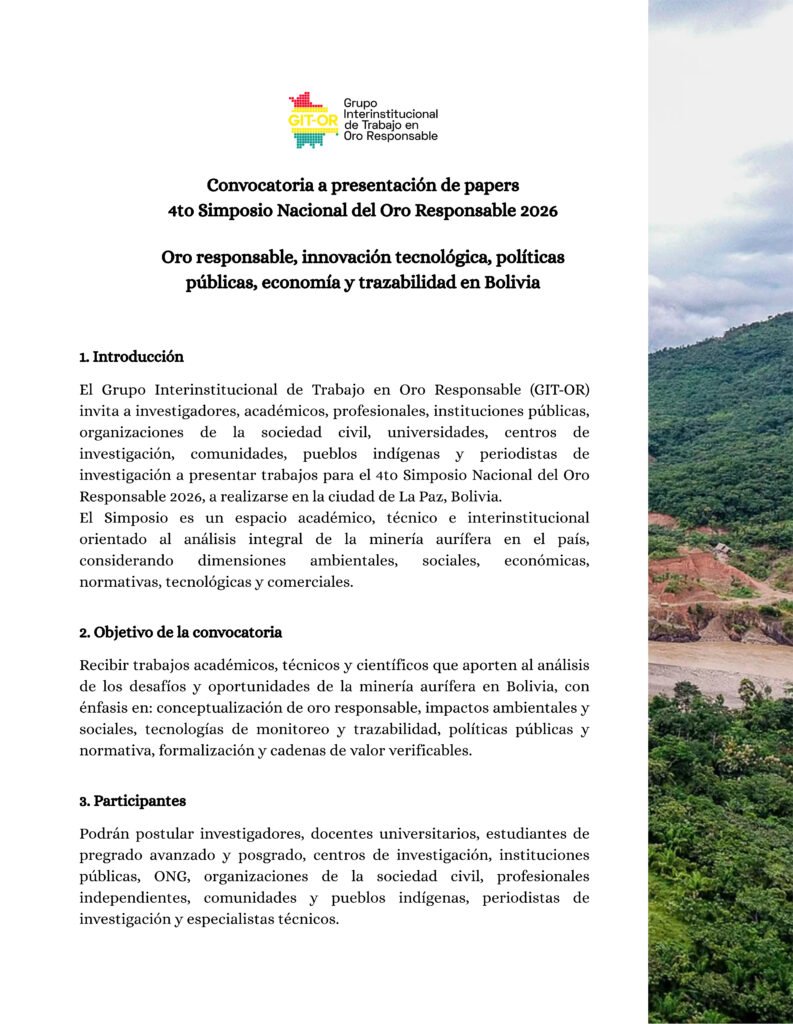 GIT-OR Grupo Interinstitucional de Trabajo en Oro Responsable

Convocatoria a presentación de papers
4to Simposio Nacional del Oro Responsable 2026

Oro responsable, innovación tecnológica, políticas públicas, economía y trazabilidad en Bolivia

1. Introducción

El Grupo Interinstitucional de Trabajo en Oro Responsable (GIT-OR) invita a investigadores, académicos, profesionales, instituciones públicas, organizaciones de la sociedad civil, universidades, centros de investigación, comunidades, pueblos indígenas y periodistas de investigación a presentar trabajos para el 4to Simposio Nacional del Oro Responsable 2026, a realizarse en la ciudad de La Paz, Bolivia.
El Simposio es un espacio académico, técnico e interinstitucional orientado al análisis integral de la minería aurífera en el país, considerando dimensiones ambientales, sociales, económicas, normativas, tecnológicas y comerciales.

2. Objetivo de la convocatoria

Recibir trabajos académicos, técnicos y científicos que aporten al análisis de los desafíos y oportunidades de la minería aurífera en Bolivia, con énfasis en: conceptualización de oro responsable, impactos ambientales y sociales, tecnologías de monitoreo y trazabilidad, políticas públicas y normativa, formalización y cadenas de valor verificables.

3. Participantes

Podrán postular investigadores, docentes universitarios, estudiantes de pregrado avanzado y posgrado, centros de investigación, instituciones públicas, ONG, organizaciones de la sociedad civil, profesionales independientes, comunidades y pueblos indígenas, periodistas de investigación y especialistas técnicos.